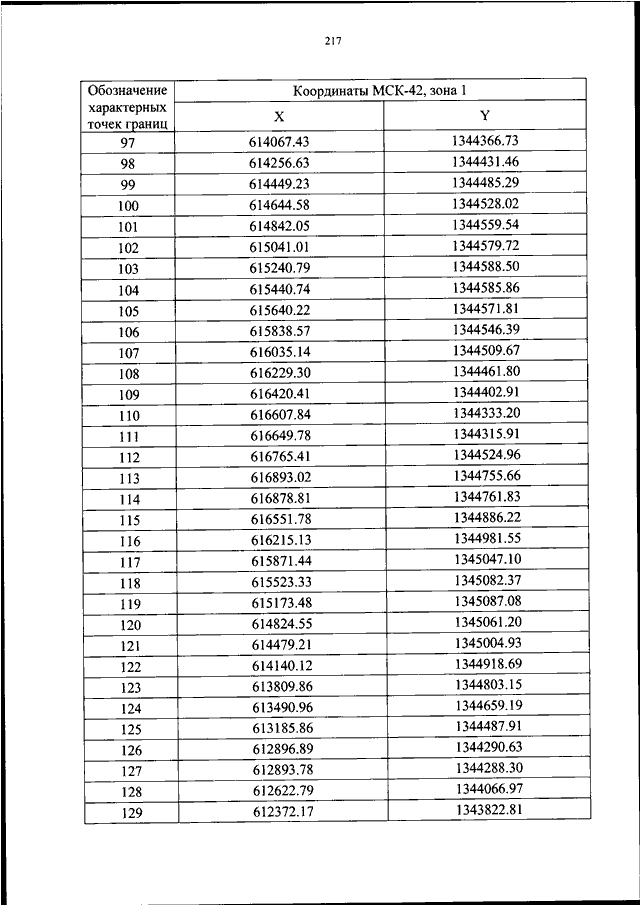 217

| Обозначение характерных точек границ | Координаты МСК-42, зона 1 | |
|---|---|---|
| | X | Y |
| 97 | 614067.43 | 1344366.73 |
| 98 | 614256.63 | 1344431.46 |
| 99 | 614449.23 | 1344485.29 |
| 100 | 614644.58 | 1344528.02 |
| 101 | 614842.05 | 1344559.54 |
| 102 | 615041.01 | 1344579.72 |
| 103 | 615240.79 | 1344588.50 |
| 104 | 615440.74 | 1344585.86 |
| 105 | 615640.22 | 1344571.81 |
| 106 | 615838.57 | 1344546.39 |
| 107 | 616035.14 | 1344509.67 |
| 108 | 616229.30 | 1344461.80 |
| 109 | 616420.41 | 1344402.91 |
| 110 | 616607.84 | 1344333.20 |
| 111 | 616649.78 | 1344315.91 |
| 112 | 616765.41 | 1344524.96 |
| 113 | 616893.02 | 1344755.66 |
| 114 | 616878.81 | 1344761.83 |
| 115 | 616551.78 | 1344886.22 |
| 116 | 616215.13 | 1344981.55 |
| 117 | 615871.44 | 1345047.10 |
| 118 | 615523.33 | 1345082.37 |
| 119 | 615173.48 | 1345087.08 |
| 120 | 614824.55 | 1345061.20 |
| 121 | 614479.21 | 1345004.93 |
| 122 | 614140.12 | 1344918.69 |
| 123 | 613809.86 | 1344803.15 |
| 124 | 613490.96 | 1344659.19 |
| 125 | 613185.86 | 1344487.91 |
| 126 | 612896.89 | 1344290.63 |
| 127 | 612893.78 | 1344288.30 |
| 128 | 612622.79 | 1344066.97 |
| 129 | 612372.17 | 1343822.81 |